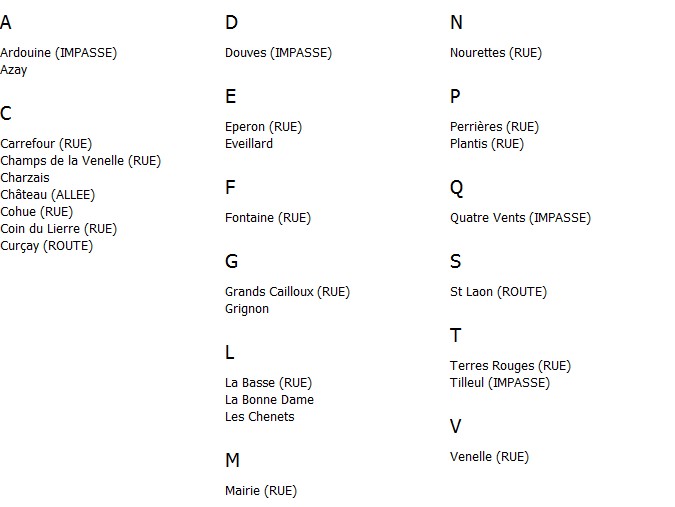 A

Ardouine (IMPASSE)
Azay

C

Carrefour (RUE)
Champs de la Venelle (RUE)
Charzais
Château (ALLEE)
Cohue (RUE)
Coin du Lierre (RUE)
Curçay (ROUTE)

D

Douves (IMPASSE)

E

Eperon (RUE)
Eveillard

F

Fontaine (RUE)

G

Grands Cailloux (RUE)
Grignon

L

La Basse (RUE)
La Bonne Dame
Les Chenets

M

Mairie (RUE)

N

Nourettes (RUE)

P

Perrières (RUE)
Plantis (RUE)

Q

Quatre Vents (IMPASSE)

S

St Laon (ROUTE)

T

Terres Rouges (RUE)
Tilleul (IMPASSE)

V

Venelle (RUE)